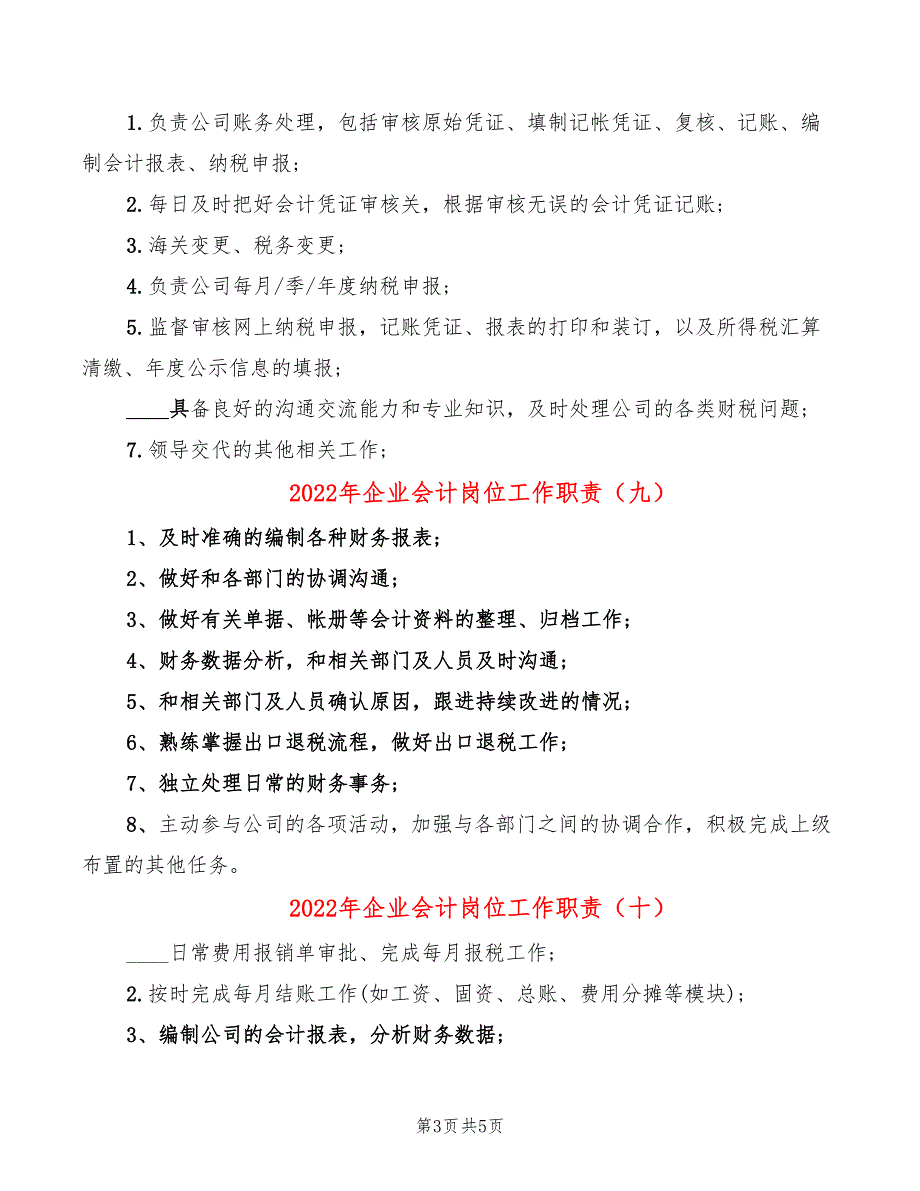 1.负责公司账务处理，包括审核原始凭证、填制记帐凭证、复核、记账、编制会计报表、纳税申报；

2.每日及时把好会计凭证审核关，根据审核无误的会计凭证记账；

3.海关变更、税务变更；

4.负责公司每月/季/年度纳税申报；

5.监督审核网上纳税申报，记账凭证、报表的打印和装订，以及所得税汇算清缴、年度公示信息的填报；

____具备良好的沟通交流能力和专业知识，及时处理公司的各类财税问题；

7.领导交代的其他相关工作；

2022年企业会计岗位工作职责（九）

1、及时准确的编制各种财务报表；

2、做好和各部门的协调沟通；

3、做好有关单据、帐册等会计资料的整理、归档工作；

4、财务数据分析，和相关部门及人员及时沟通；

5、和相关部门及人员确认原因，跟进持续改进的情况；

6、熟练掌握出口退税流程，做好出口退税工作；

7、独立处理日常的财务事务；

8、主动参与公司的各项活动，加强与各部门之间的协调合作，积极完成上级布置的其他任务。

2022年企业会计岗位工作职责（十）

____日常费用报销单审批、完成每月报税工作；

2.按时完成每月结账工作(如工资、固资、总账、费用分摊等模块)；

3、编制公司的会计报表，分析财务数据；

第3页 共5页